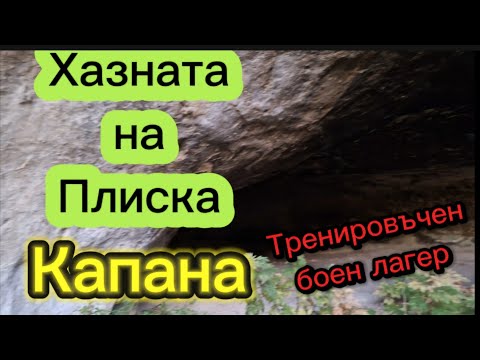 Хазната на Плиска

Капана

Тренировъчен боен лагер